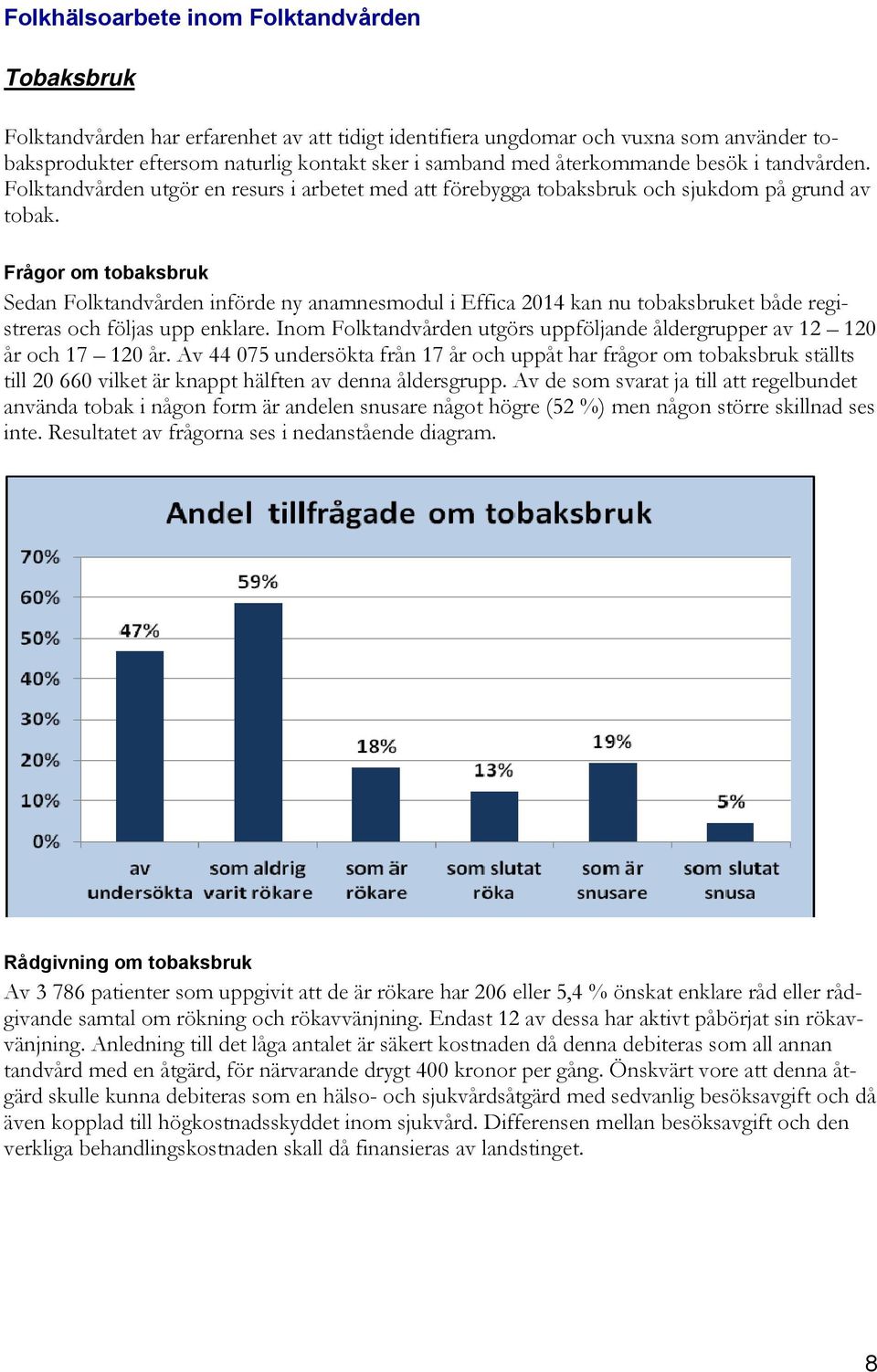 Folkhälsoarbete inom Folktandvården

Tobaksbruk

Folktandvården har erfarenhet av att tidigt identifiera ungdomar och vuxna som använder tobaksprodukter eftersom naturlig kontakt sker i samband med återkommande besök i tandvården. Folktandvården utgör en resurs i arbetet med att förebygga tobaksbruk och sjukdom på grund av tobak.

Frågor om tobaksbruk

Sedan Folktandvården införde ny anamnesmodul i Effica 2014 kan nu tobaksbruket både registreras och följas upp enklare. Inom Folktandvården utgörs uppföljande åldergrupper av 12 – 120 år och 17 – 120 år. Av 44 075 undersökta från 17 år och uppåt har frågor om tobaksbruk ställts till 20 660 vilket är knappt hälften av denna åldersgrupp. Av de som svarat ja till att regelbundet använda tobak i någon form är andelen snusare något högre (52 %) men någon större skillnad ses inte. Resultatet av frågorna ses i nedanstående diagram.

Andel tillfrågade om tobaksbruk

70%
60%
50%
40%
30%
20%
10%
0%

47%
59%
18%
13%
19%
5%

av undersökta
som aldrig varit rökare
som är rökare
som slutat röka
som är snusare
som slutat snusa

Rådgivning om tobaksbruk

Av 3 786 patienter som uppgivit att de är rökare har 206 eller 5,4 % önskat enklare råd eller rådgivande samtal om rökning och rökavvänjning. Endast 12 av dessa har aktivt påbörjat sin rökavvänjning. Anledning till det låga antalet är säkert kostnaden då denna debiteras som all annan tandvård med en åtgärd, för närvarande drygt 400 kronor per gång. Önskvärt vore att denna åtgärd skulle kunna debiteras som en hälso- och sjukvårdsåtgärd med sedvanlig besöksavgift och då även kopplad till högkostnadsskyddet inom sjukvård. Differensen mellan besöksavgift och den verkliga behandlingskostnaden skall då finansieras av landstinget.

8